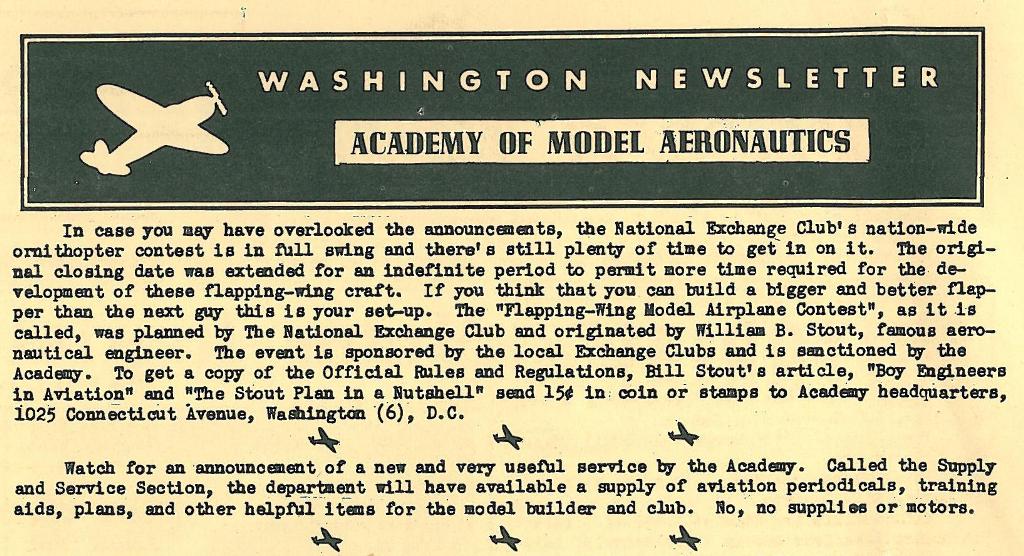 WASHINGTON NEWSLETTER

ACADEMY OF MODEL AERONAUTICS

In case you may have overlooked the announcements, the National Exchange Club's nation-wide ornithopter contest is in full swing and there's still plenty of time to get in on it. The original closing date was extended for an indefinite period to permit more time required for the development of these flapping-wing craft. If you think that you can build a bigger and better flapper than the next guy this is your set-up. The "Flapping-Wing Model Airplane Contest", as it is called, was planned by The National Exchange Club and originated by William B. Stout, famous aeronautical engineer. The event is sponsored by the local Exchange Clubs and is sanctioned by the Academy. To get a copy of the Official Rules and Regulations, Bill Stout's article, "Boy Engineers in Aviation" and "The Stout Plan in a Nutshell" send 15¢ in coin or stamps to Academy headquarters, 1025 Connecticut Avenue, Washington (6), D.C.

Watch for an announcement of a new and very useful service by the Academy. Called the Supply and Service Section, the department will have available a supply of aviation periodicals, training aids, plans, and other helpful items for the model builder and club. No, no supplies or motors.